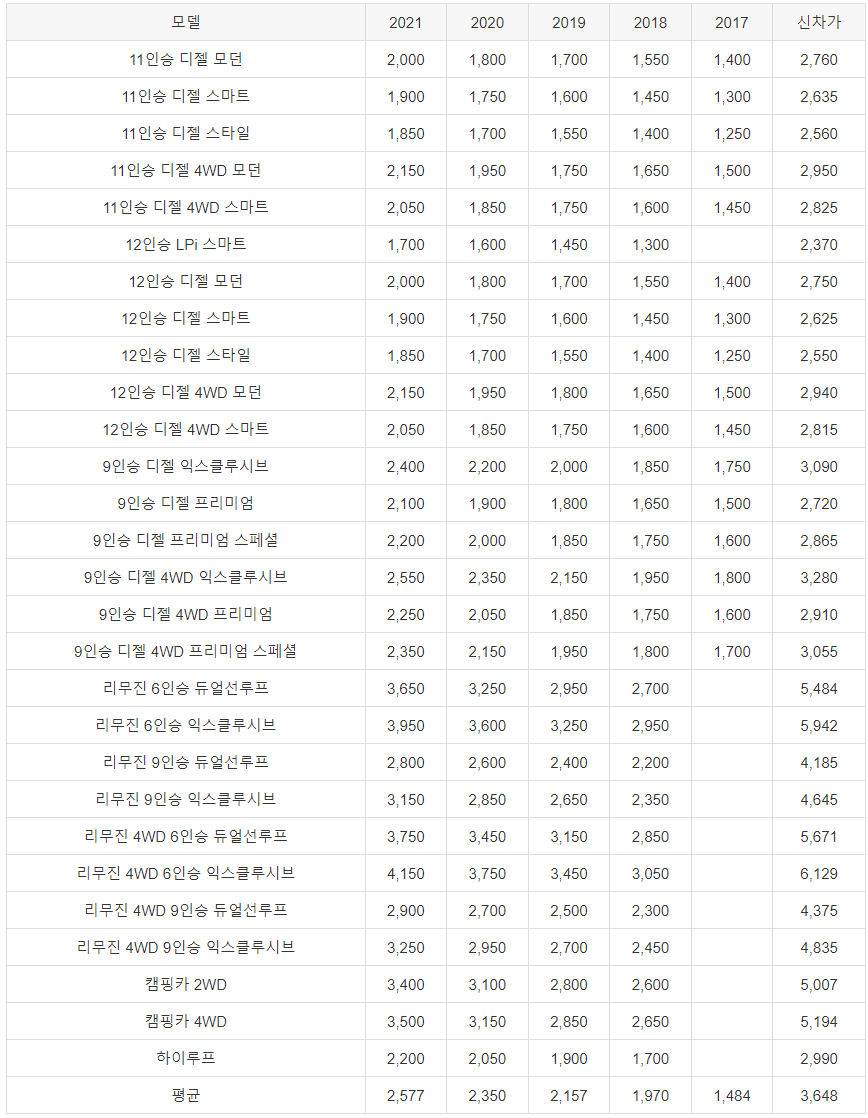 | 모델 | 2021 | 2020 | 2019 | 2018 | 2017 | 신차가 |
|---|---|---|---|---|---|---|
| 11인승 디젤 모던 | 2,000 | 1,800 | 1,700 | 1,550 | 1,400 | 2,760 |
| 11인승 디젤 스마트 | 1,900 | 1,750 | 1,600 | 1,450 | 1,300 | 2,635 |
| 11인승 디젤 스타일 | 1,850 | 1,700 | 1,550 | 1,400 | 1,250 | 2,560 |
| 11인승 디젤 4WD 모던 | 2,150 | 1,950 | 1,750 | 1,650 | 1,500 | 2,950 |
| 11인승 디젤 4WD 스마트 | 2,050 | 1,850 | 1,750 | 1,600 | 1,450 | 2,825 |
| 12인승 LPi 스마트 | 1,700 | 1,600 | 1,450 | 1,300 | | 2,370 |
| 12인승 디젤 모던 | 2,000 | 1,800 | 1,700 | 1,550 | 1,400 | 2,750 |
| 12인승 디젤 스마트 | 1,900 | 1,750 | 1,600 | 1,450 | 1,300 | 2,625 |
| 12인승 디젤 스타일 | 1,850 | 1,700 | 1,550 | 1,400 | 1,250 | 2,550 |
| 12인승 디젤 4WD 모던 | 2,150 | 1,950 | 1,800 | 1,650 | 1,500 | 2,940 |
| 12인승 디젤 4WD 스마트 | 2,050 | 1,850 | 1,750 | 1,600 | 1,450 | 2,815 |
| 9인승 디젤 익스클루시브 | 2,400 | 2,200 | 2,000 | 1,850 | 1,750 | 3,090 |
| 9인승 디젤 프리미엄 | 2,100 | 1,900 | 1,800 | 1,650 | 1,500 | 2,720 |
| 9인승 디젤 프리미엄 스페셜 | 2,200 | 2,000 | 1,850 | 1,750 | 1,600 | 2,865 |
| 9인승 디젤 4WD 익스클루시브 | 2,550 | 2,350 | 2,150 | 1,950 | 1,800 | 3,280 |
| 9인승 디젤 4WD 프리미엄 | 2,250 | 2,050 | 1,850 | 1,750 | 1,600 | 2,910 |
| 9인승 디젤 4WD 프리미엄 스페셜 | 2,350 | 2,150 | 1,950 | 1,800 | 1,700 | 3,055 |
| 리무진 6인승 듀얼선루프 | 3,650 | 3,250 | 2,950 | 2,700 | | 5,484 |
| 리무진 6인승 익스클루시브 | 3,950 | 3,600 | 3,250 | 2,950 | | 5,942 |
| 리무진 9인승 듀얼선루프 | 2,800 | 2,600 | 2,400 | 2,200 | | 4,185 |
| 리무진 9인승 익스클루시브 | 3,150 | 2,850 | 2,650 | 2,350 | | 4,645 |
| 리무진 4WD 6인승 듀얼선루프 | 3,750 | 3,450 | 3,150 | 2,850 | | 5,671 |
| 리무진 4WD 6인승 익스클루시브 | 4,150 | 3,750 | 3,450 | 3,050 | | 6,129 |
| 리무진 4WD 9인승 듀얼선루프 | 2,900 | 2,700 | 2,500 | 2,300 | | 4,375 |
| 리무진 4WD 9인승 익스클루시브 | 3,250 | 2,950 | 2,700 | 2,450 | | 4,835 |
| 캠핑카 2WD | 3,400 | 3,100 | 2,800 | 2,600 | | 5,007 |
| 캠핑카 4WD | 3,500 | 3,150 | 2,850 | 2,650 | | 5,194 |
| 하이루프 | 2,200 | 2,050 | 1,900 | 1,700 | | 2,990 |
| 평균 | 2,577 | 2,350 | 2,157 | 1,970 | 1,484 | 3,648 |